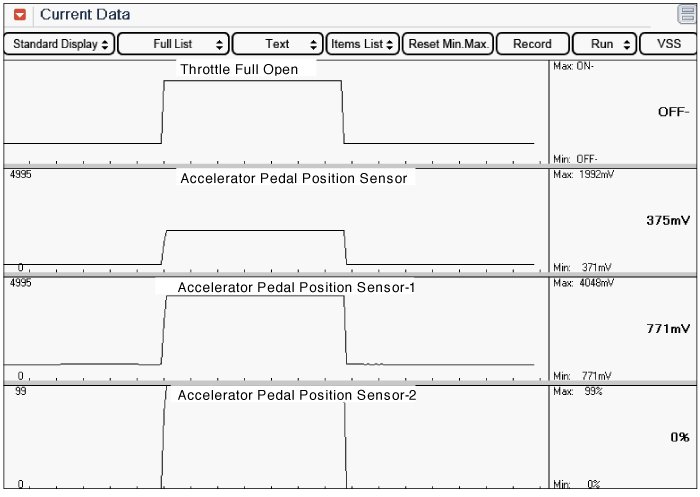 Current Data

Standard Display
Full List
Text
Items List
Reset Min.Max.
Record
Run
VSS

Throttle Full Open
Max: ON-
OFF-
Min: OFF-

4995
Accelerator Pedal Position Sensor
0
Max: 1992mV
375mV
Min: 371mV

4995
Accelerator Pedal Position Sensor-1
0
Max: 4048mV
771mV
Min: 771mV

99
Accelerator Pedal Position Sensor-2
0
Max: 99%
0%
Min: 0%